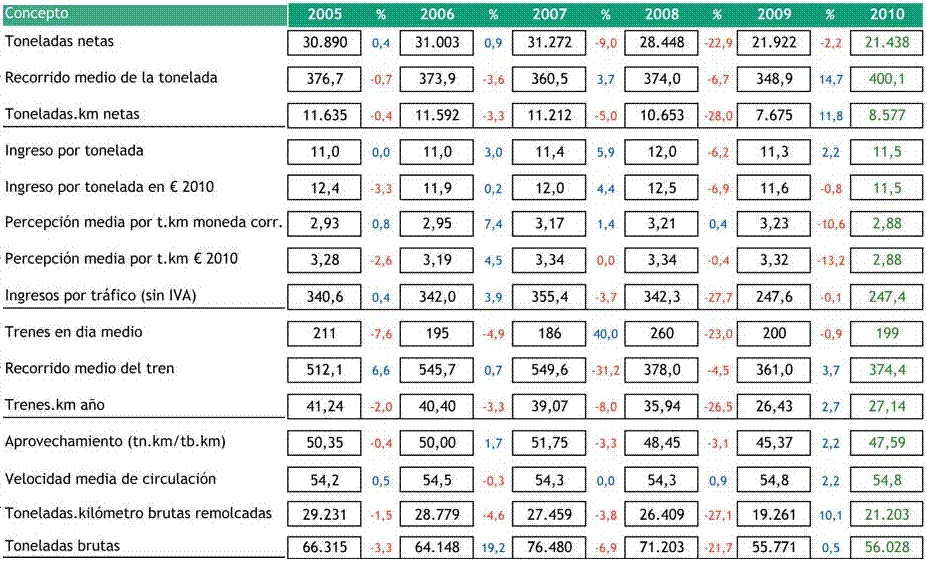 | Concepto | 2005 | % | 2006 | % | 2007 | % | 2008 | % | 2009 | % | 2010 |
|---|---|---|---|---|---|---|---|---|---|---|---|
| Toneladas netas | 30.890 | 0,4 | 31.003 | 0,9 | 31.272 | -9,0 | 28.448 | -22,9 | 21.922 | -2,2 | 21.438 |
| Recorrido medio de la tonelada | 376,7 | -0,7 | 373,9 | -3,6 | 360,5 | 3,7 | 374,0 | -6,7 | 348,9 | 14,7 | 400,1 |
| Toneladas.km netas | 11.635 | -0,4 | 11.592 | -3,3 | 11.212 | -5,0 | 10.653 | -28,0 | 7.675 | 11,8 | 8.577 |
| Ingreso por tonelada | 11,0 | 0,0 | 11,0 | 3,0 | 11,4 | 5,9 | 12,0 | -6,2 | 11,3 | 2,2 | 11,5 |
| Ingreso por tonelada en € 2010 | 12,4 | -3,3 | 11,9 | 0,2 | 12,0 | 4,4 | 12,5 | -6,9 | 11,6 | -0,8 | 11,5 |
| Percepción media por t.km moneda corr. | 2,93 | 0,8 | 2,95 | 7,4 | 3,17 | 1,4 | 3,21 | 0,4 | 3,23 | -10,6 | 2,88 |
| Percepción media por t.km € 2010 | 3,28 | -2,6 | 3,19 | 4,5 | 3,34 | 0,0 | 3,34 | -0,4 | 3,32 | -13,2 | 2,88 |
| Ingresos por tráfico (sin IVA) | 340,6 | 0,4 | 342,0 | 3,9 | 355,4 | -3,7 | 342,3 | -27,7 | 247,6 | -0,1 | 247,4 |
| Trenes en dia medio | 211 | -7,6 | 195 | -4,9 | 186 | 40,0 | 260 | -23,0 | 200 | -0,9 | 199 |
| Recorrido medio del tren | 512,1 | 6,6 | 545,7 | 0,7 | 549,6 | -31,2 | 378,0 | -4,5 | 361,0 | 3,7 | 374,4 |
| Trenes.km año | 41,24 | -2,0 | 40,40 | -3,3 | 39,07 | -8,0 | 35,94 | -26,5 | 26,43 | 2,7 | 27,14 |
| Aprovechamiento (tn.km/tb.km) | 50,35 | -0,4 | 50,00 | 1,7 | 51,75 | -3,3 | 48,45 | -3,1 | 45,37 | 2,2 | 47,59 |
| Velocidad media de circulación | 54,2 | 0,5 | 54,5 | -0,3 | 54,3 | 0,0 | 54,3 | 0,9 | 54,8 | 2,2 | 54,8 |
| Toneladas.kilómetro brutas remolcadas | 29.231 | -1,5 | 28.779 | -4,6 | 27.459 | -3,8 | 26.409 | -27,1 | 19.261 | 10,1 | 21.203 |
| Toneladas brutas | 66.315 | -3,3 | 64.148 | 19,2 | 76.480 | -6,9 | 71.203 | -21,7 | 55.771 | 0,5 | 56.028 |